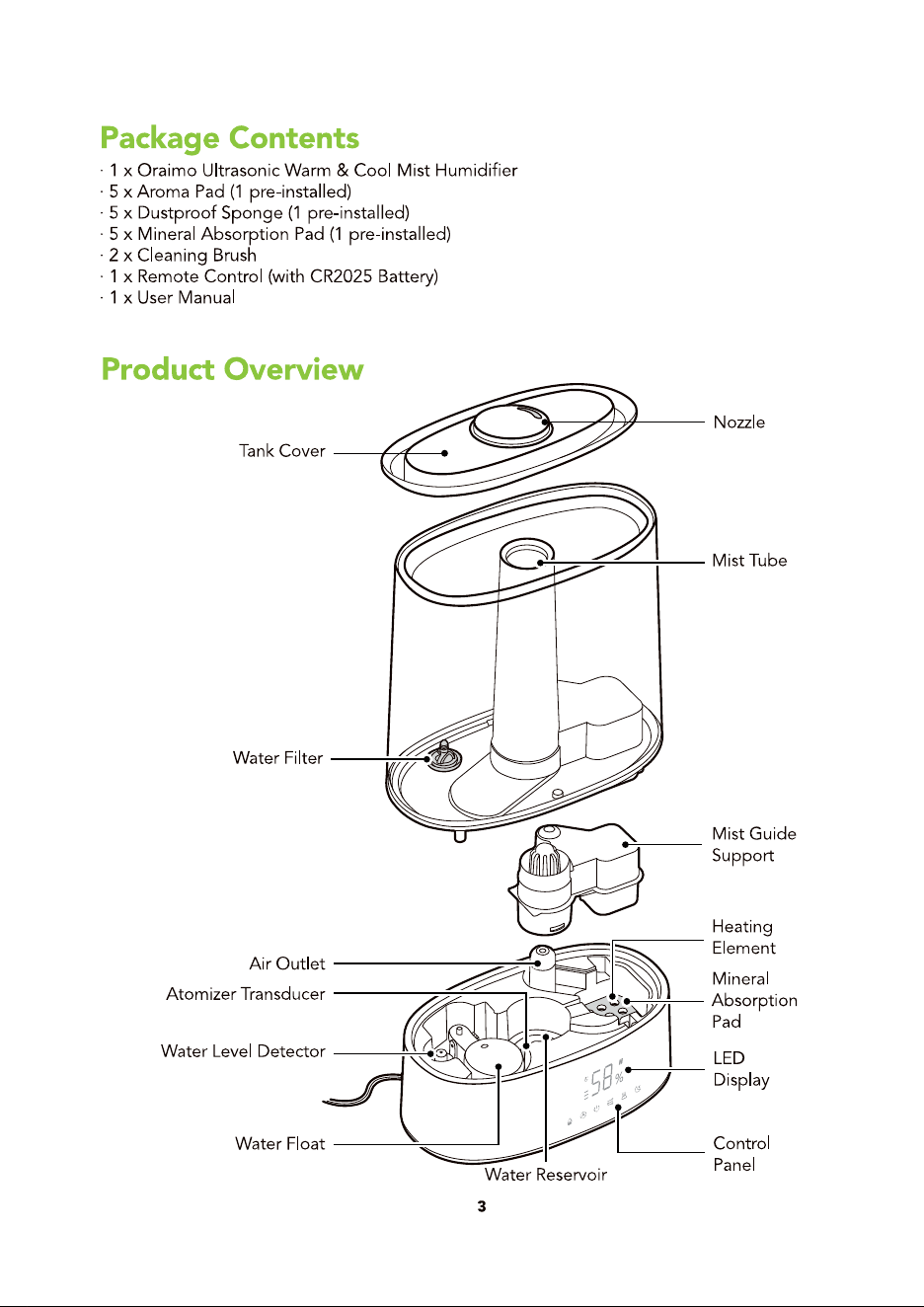 Package Contents

· 1 x Oraimo Ultrasonic Warm & Cool Mist Humidifier
· 5 x Aroma Pad (1 pre-installed)
· 5 x Dustproof Sponge (1 pre-installed)
· 5 x Mineral Absorption Pad (1 pre-installed)
· 2 x Cleaning Brush
· 1 x Remote Control (with CR2025 Battery)
· 1 x User Manual

Product Overview

Tank Cover

Nozzle

Mist Tube

Water Filter

Mist Guide Support

Heating Element

Air Outlet

Atomizer Transducer

Mineral Absorption Pad

Water Level Detector

LED Display

58%

Water Float

Control Panel

Water Reservoir

3